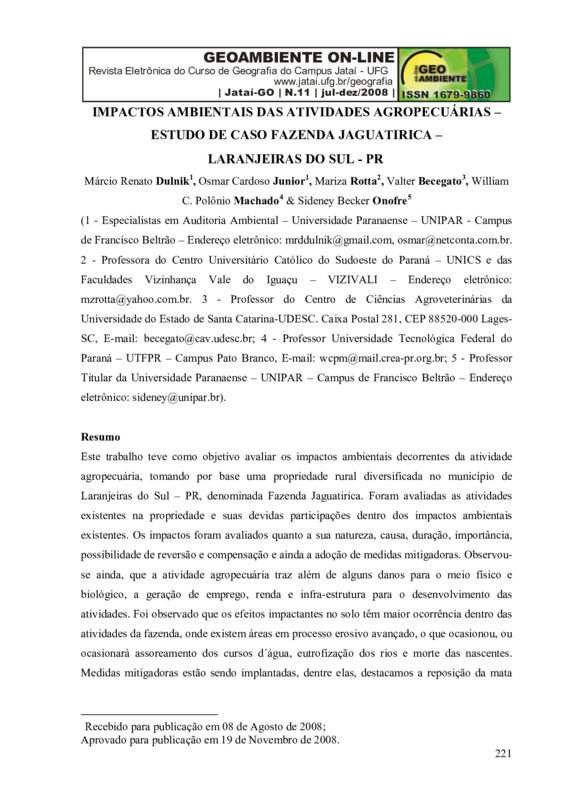 GEOAMBIENTE ON-LINE
Revista Eletrônica do Curso de Geografia do Campus Jataí - UFG
www.jatai.ufg.br/geografia
| Jataí-GO | N.11 | jul-dez/2008 |
GEO AMBIENTE
ISSN 1679-9860

IMPACTOS AMBIENTAIS DAS ATIVIDADES AGROPECUÁRIAS – ESTUDO DE CASO FAZENDA JAGUATIRICA – LARANJEIRAS DO SUL - PR

Márcio Renato Dulnik$^1$, Osmar Cardoso Junior$^1$, Mariza Rotta$^2$, Valter Becegato$^3$, William C. Polônio Machado$^4$ & Sideney Becker Onofre$^5$

(1 - Especialistas em Auditoria Ambiental – Universidade Paranaense – UNIPAR - Campus de Francisco Beltrão – Endereço eletrônico: mrddulnik@gmail.com, osmar@netconta.com.br. 2 - Professora do Centro Universitário Católico do Sudoeste do Paraná – UNICS e das Faculdades Vizinhança Vale do Iguaçu – VIZIVALI – Endereço eletrônico: mzrotta@yahoo.com.br. 3 - Professor do Centro de Ciências Agroveterinárias da Universidade do Estado de Santa Catarina-UDESC. Caixa Postal 281, CEP 88520-000 Lages-SC, E-mail: becegato@cav.udesc.br; 4 - Professor Universidade Tecnológica Federal do Paraná – UTFPR – Campus Pato Branco, E-mail: wcpm@mail.crea-pr.org.br; 5 - Professor Titular da Universidade Paranaense – UNIPAR – Campus de Francisco Beltrão – Endereço eletrônico: sideney@unipar.br).

Resumo
Este trabalho teve como objetivo avaliar os impactos ambientais decorrentes da atividade agropecuária, tomando por base uma propriedade rural diversificada no município de Laranjeiras do Sul – PR, denominada Fazenda Jaguatirica. Foram avaliadas as atividades existentes na propriedade e suas devidas participações dentro dos impactos ambientais existentes. Os impactos foram avaliados quanto a sua natureza, causa, duração, importância, possibilidade de reversão e compensação e ainda a adoção de medidas mitigadoras. Observou-se ainda, que a atividade agropecuária traz além de alguns danos para o meio físico e biológico, a geração de emprego, renda e infra-estrutura para o desenvolvimento das atividades. Foi observado que os efeitos impactantes no solo têm maior ocorrência dentro das atividades da fazenda, onde existem áreas em processo erosivo avançado, o que ocasionou, ou ocasionará assoreamento dos cursos d´água, eutrofização dos rios e morte das nascentes. Medidas mitigadoras estão sendo implantadas, dentre elas, destacamos a reposição da mata

Recebido para publicação em 08 de Agosto de 2008;
Aprovado para publicação em 19 de Novembro de 2008.

221